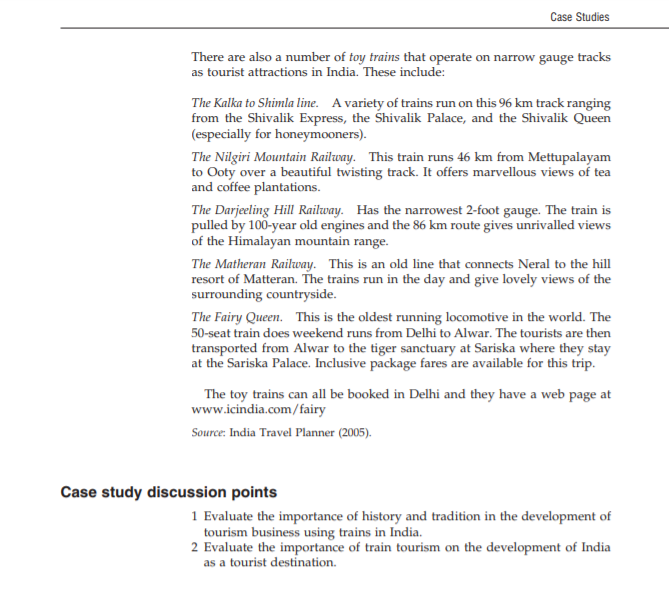 Case Studies

There are also a number of toy trains that operate on narrow gauge tracks as tourist attractions in India. These include:

The Kalka to Shimla line. A variety of trains run on this 96 km track ranging from the Shivalik Express, the Shivalik Palace, and the Shivalik Queen (especially for honeymooners).

The Nilgiri Mountain Railway. This train runs 46 km from Mettupalayam to Ooty over a beautiful twisting track. It offers marvellous views of tea and coffee plantations.

The Darjeeling Hill Railway. Has the narrowest 2-foot gauge. The train is pulled by 100-year old engines and the 86 km route gives unrivalled views of the Himalayan mountain range.

The Matheran Railway. This is an old line that connects Neral to the hill resort of Matteran. The trains run in the day and give lovely views of the surrounding countryside.

The Fairy Queen. This is the oldest running locomotive in the world. The 50-seat train does weekend runs from Delhi to Alwar. The tourists are then transported from Alwar to the tiger sanctuary at Sariska where they stay at the Sariska Palace. Inclusive package fares are available for this trip.

The toy trains can all be booked in Delhi and they have a web page at www.icindia.com/fairy

Source: India Travel Planner (2005).

Case study discussion points

1 Evaluate the importance of history and tradition in the development of tourism business using trains in India.
2 Evaluate the importance of train tourism on the development of India as a tourist destination.